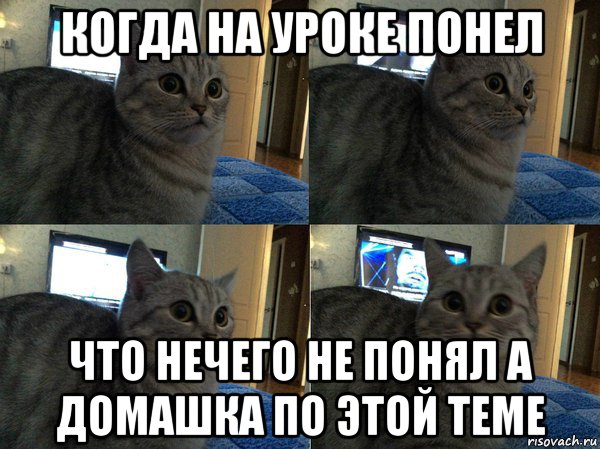 КОГДА НА УРОКЕ ПОНЕЛ

ЧТО НЕЧЕГО НЕ ПОНЯЛ А ДОМАШКА ПО ЭТОЙ ТЕМЕ

risovach.ru